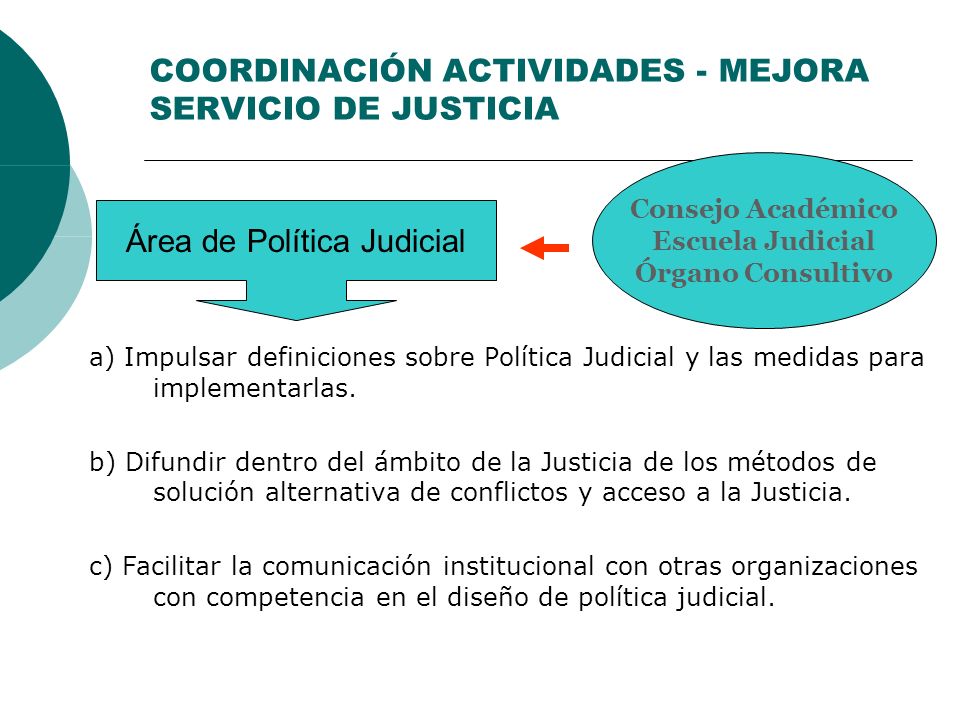 COORDINACIÓN ACTIVIDADES - MEJORA SERVICIO DE JUSTICIA

Área de Política Judicial

Consejo Académico
Escuela Judicial
Órgano Consultivo

a) Impulsar definiciones sobre Política Judicial y las medidas para implementarlas.

b) Difundir dentro del ámbito de la Justicia de los métodos de solución alternativa de conflictos y acceso a la Justicia.

c) Facilitar la comunicación institucional con otras organizaciones con competencia en el diseño de política judicial.